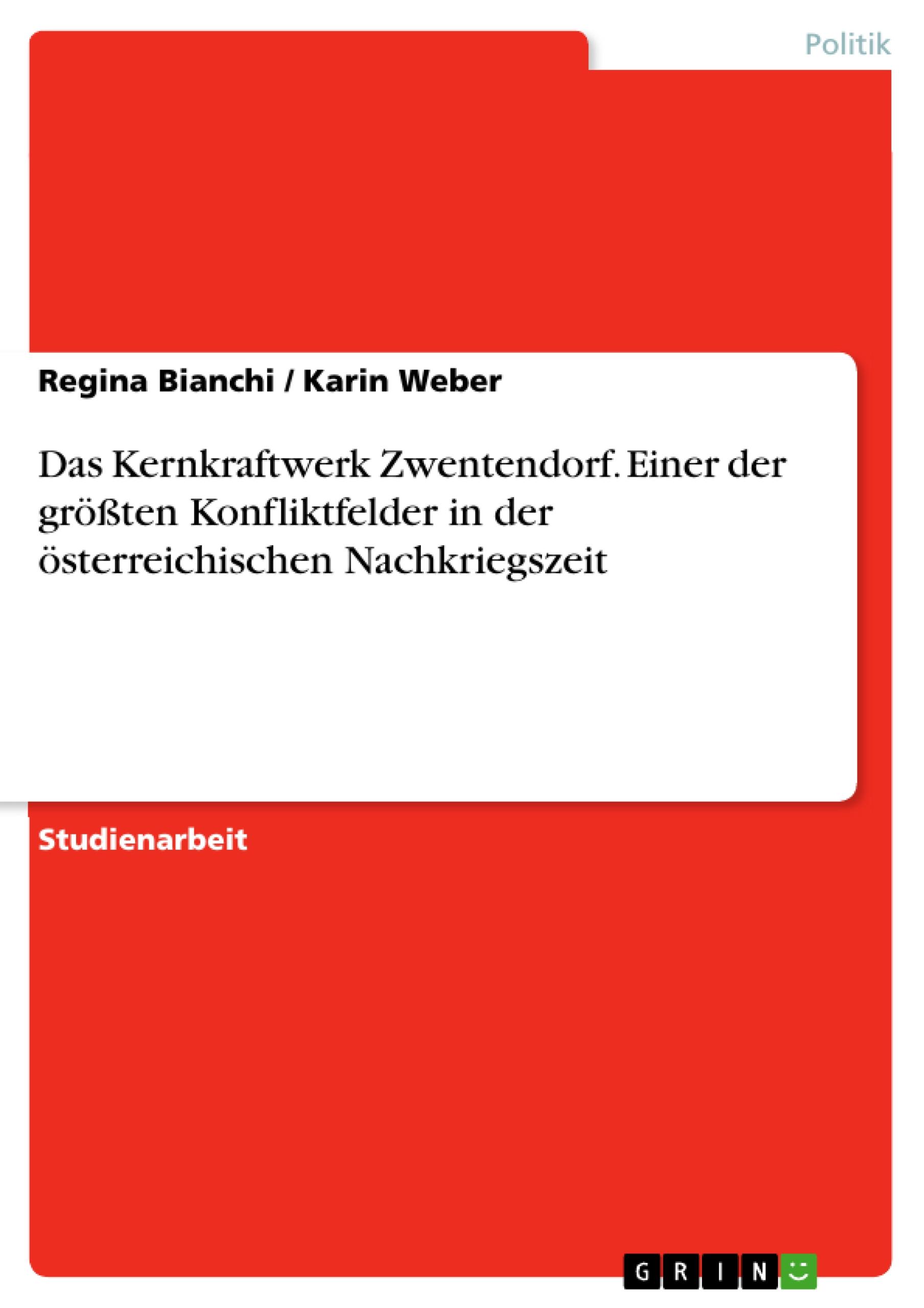 Politik

Regina Bianchi / Karin Weber

Das Kernkraftwerk Zwentendorf. Einer der größten Konfliktfelder in der österreichischen Nachkriegszeit

Studienarbeit

GRIN